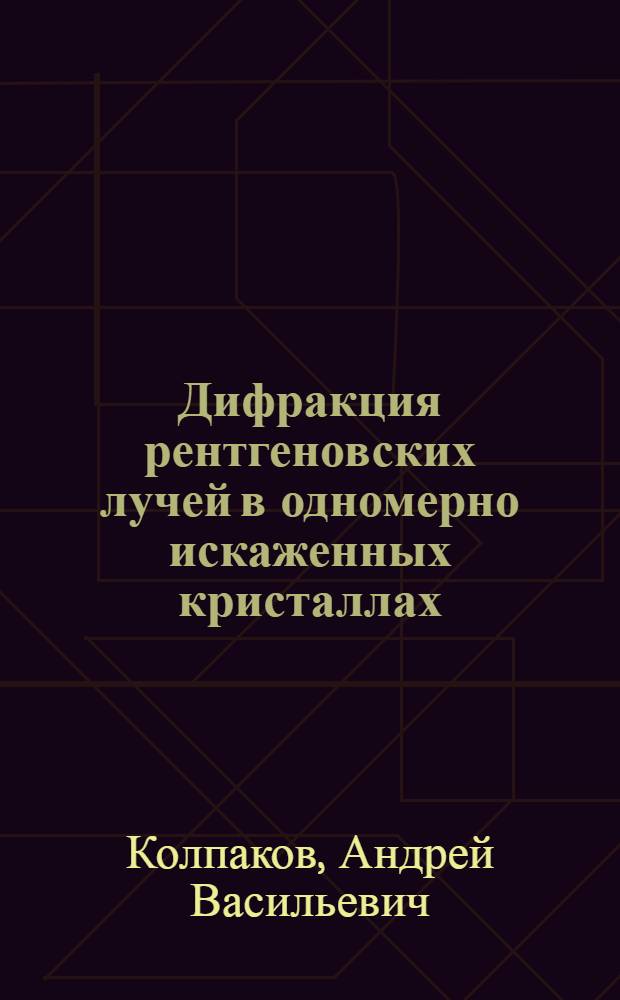 Дифракция рентгеновских лучей в одномерно искаженных кристаллах

Колпаков, Андрей Васильевич